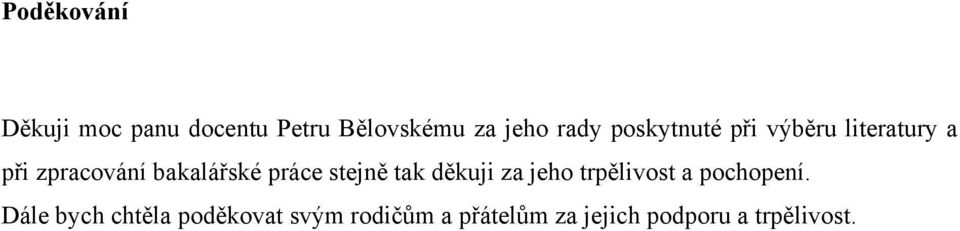 Poděkování

Děkuji moc panu docentu Petru Bělovskému za jeho rady poskytnuté při výběru literatury a při zpracování bakalářské práce stejně tak děkuji za jeho trpělivost a pochopení.

Dále bych chtěla poděkovat svým rodičům a přátelům za jejich podporu a trpělivost.